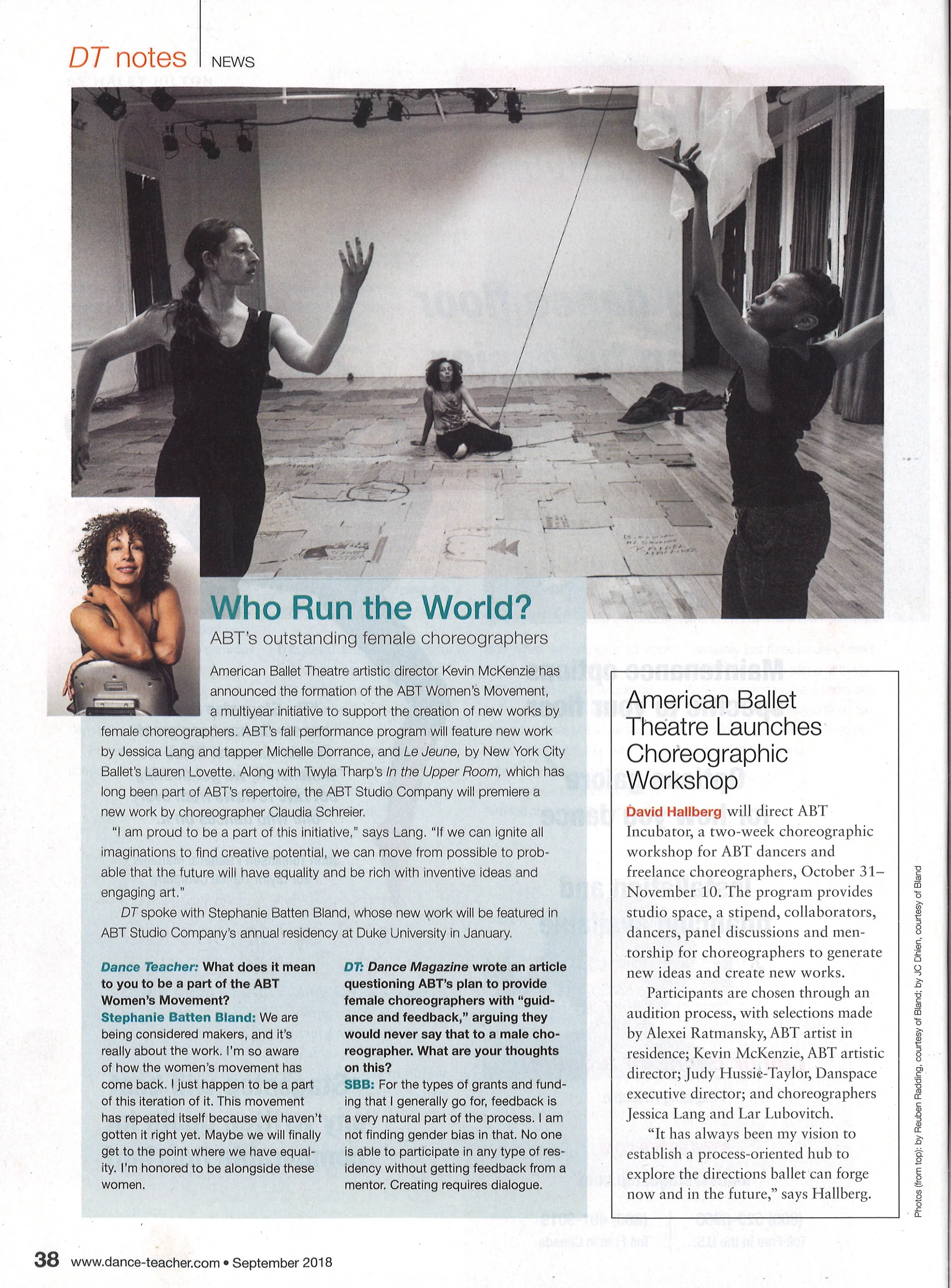 DT notes | NEWS

Who Run the World?

ABT's outstanding female choreographers

American Ballet Theatre artistic director Kevin McKenzie has announced the formation of the ABT Women's Movement, a multiyear initiative to support the creation of new works by female choreographers. ABT's fall performance program will feature new work by Jessica Lang and tapper Michelle Dorrance, and Le Jeune, by New York City Ballet's Lauren Lovette. Along with Twyla Tharp's In the Upper Room, which has long been part of ABT's repertoire, the ABT Studio Company will premiere a new work by choreographer Claudia Schreier.

"I am proud to be a part of this initiative," says Lang. "If we can ignite all imaginations to find creative potential, we can move from possible to probable that the future will have equality and be rich with inventive ideas and engaging art."

DT spoke with Stephanie Batten Bland, whose new work will be featured in ABT Studio Company's annual residency at Duke University in January.

Dance Teacher: What does it mean to you to be a part of the ABT Women's Movement?

Stephanie Batten Bland: We are being considered makers, and it's really about the work. I'm so aware of how the women's movement has come back. I just happen to be a part of this iteration of it. This movement has repeated itself because we haven't gotten it right yet. Maybe we will finally get to the point where we have equality. I'm honored to be alongside these women.

DT: Dance Magazine wrote an article questioning ABT's plan to provide female choreographers with "guidance and feedback," arguing they would never say that to a male choreographer. What are your thoughts on this?

SBB: For the types of grants and funding that I generally go for, feedback is a very natural part of the process. I am not finding gender bias in that. No one is able to participate in any type of residency without getting feedback from a mentor. Creating requires dialogue.

American Ballet Theatre Launches Choreographic Workshop

David Hallberg will direct ABT Incubator, a two-week choreographic workshop for ABT dancers and freelance choreographers, October 31–November 10. The program provides studio space, a stipend, collaborators, dancers, panel discussions and mentorship for choreographers to generate new ideas and create new works.

Participants are chosen through an audition process, with selections made by Alexei Ratmansky, ABT artist in residence; Kevin McKenzie, ABT artistic director; Judy Hussie-Taylor, Danspace executive director; and choreographers Jessica Lang and Lar Lubovitch.

"It has always been my vision to establish a process-oriented hub to explore the directions ballet can forge now and in the future," says Hallberg.

Photos (from top): by Reuben Radding, courtesy of Bland; by JC Dhien, courtesy of Bland

38 www.dance-teacher.com • September 2018